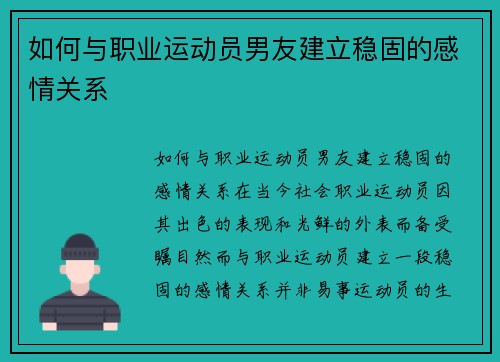 如何与职业运动员男友建立稳固的感情关系

如何与职业运动员男友建立稳固的感情关系在当今社会职业运动员因其出色的表现和光鲜的外表而备受瞩目然而与职业运动员建立一段稳固的感情关系并非易事运动员的生